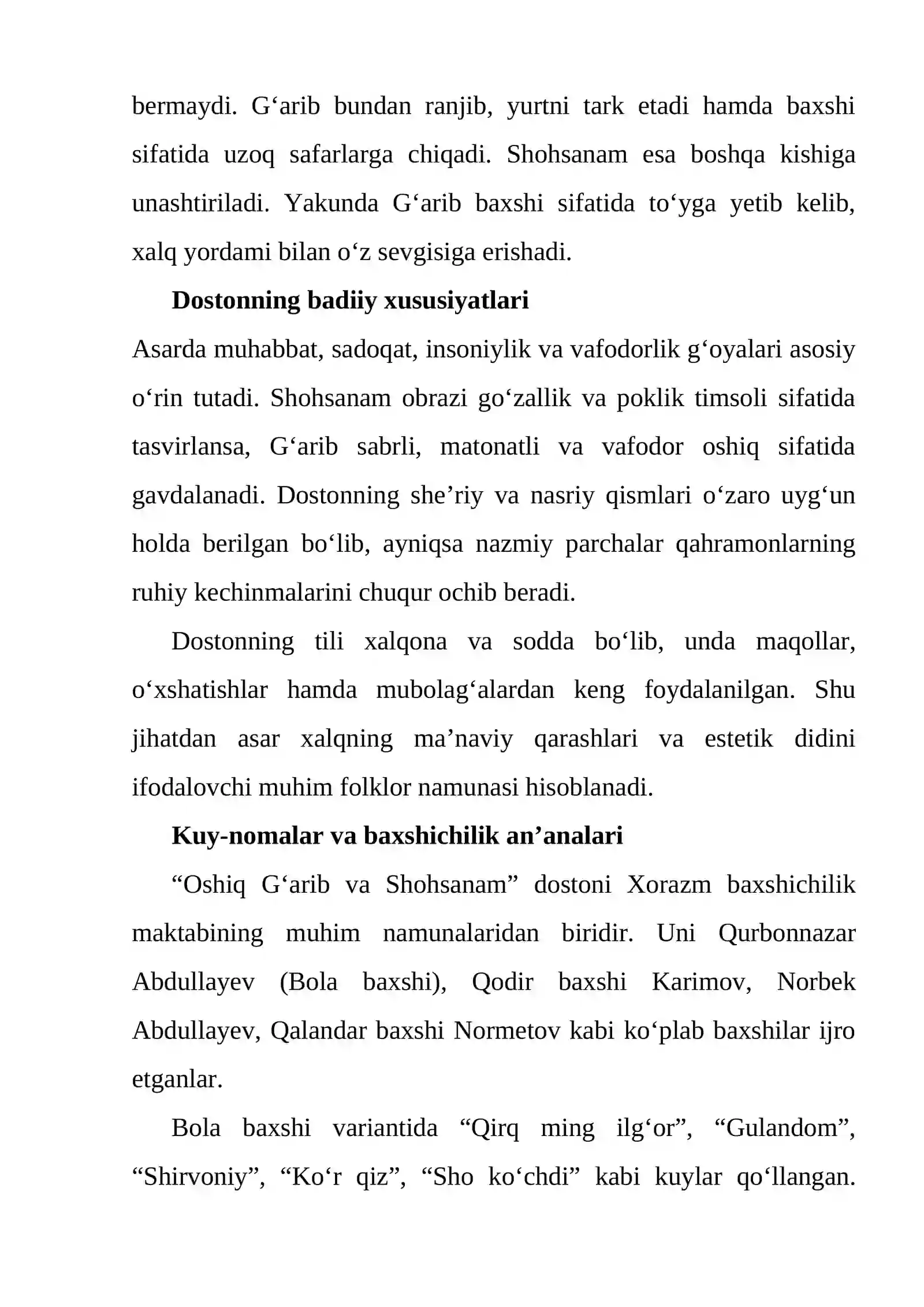 bermaydi. G'arib bundan ranjib, yurtni tark etadi hamda baxshi sifatida uzoq safarlarga chiqadi. Shohsanam esa boshqa kishiga unashtiriladi. Yakunda G'arib baxshi sifatida to'yga yetib kelib, xalq yordami bilan o'z sevgisiga erishadi.

Dostonning badiiy xususiyatlari

Asarda muhabbat, sadoqat, insoniylik va vafodorlik g'oyalari asosiy o'rin tutadi. Shohsanam obrazi go'zallik va poklik timsoli sifatida tasvirlansa, G'arib sabrli, matonatli va vafodor oshiq sifatida gavdalanadi. Dostonning she'riy va nasriy qismlari o'zaro uyg'un holda berilgan bo'lib, ayniqsa nazmiy parchalar qahramonlarning ruhiy kechinmalarini chuqur ochib beradi.

Dostonning tili xalqona va sodda bo'lib, unda maqollar, o'xshatishlar hamda mubolag'alardan keng foydalanilgan. Shu jihatdan asar xalqning ma'naviy qarashlari va estetik didini ifodalovchi muhim folklor namunasi hisoblanadi.

Kuy-nomalar va baxshichilik an'analari

"Oshiq G'arib va Shohsanam" dostoni Xorazm baxshichilik maktabining muhim namunalaridan biridir. Uni Qurbonnazar Abdullayev (Bola baxshi), Qodir baxshi Karimov, Norbek Abdullayev, Qalandar baxshi Normetov kabi ko'plab baxshilar ijro etganlar.

Bola baxshi variantida "Qirq ming ilg'or", "Gulandom", "Shirvoniy", "Ko'r qiz", "Sho ko'chdi" kabi kuylar qo'llangan.